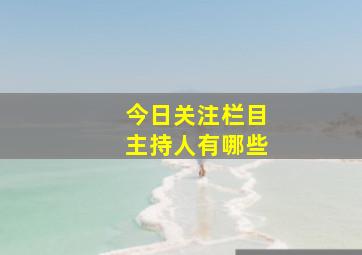 今日关注栏目
主持人有哪些